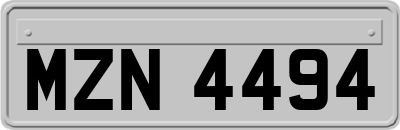 MZN 4494